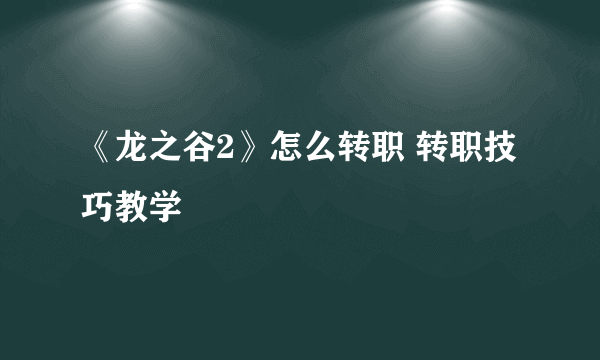 《龙之谷2》怎么转职 转职技巧教学